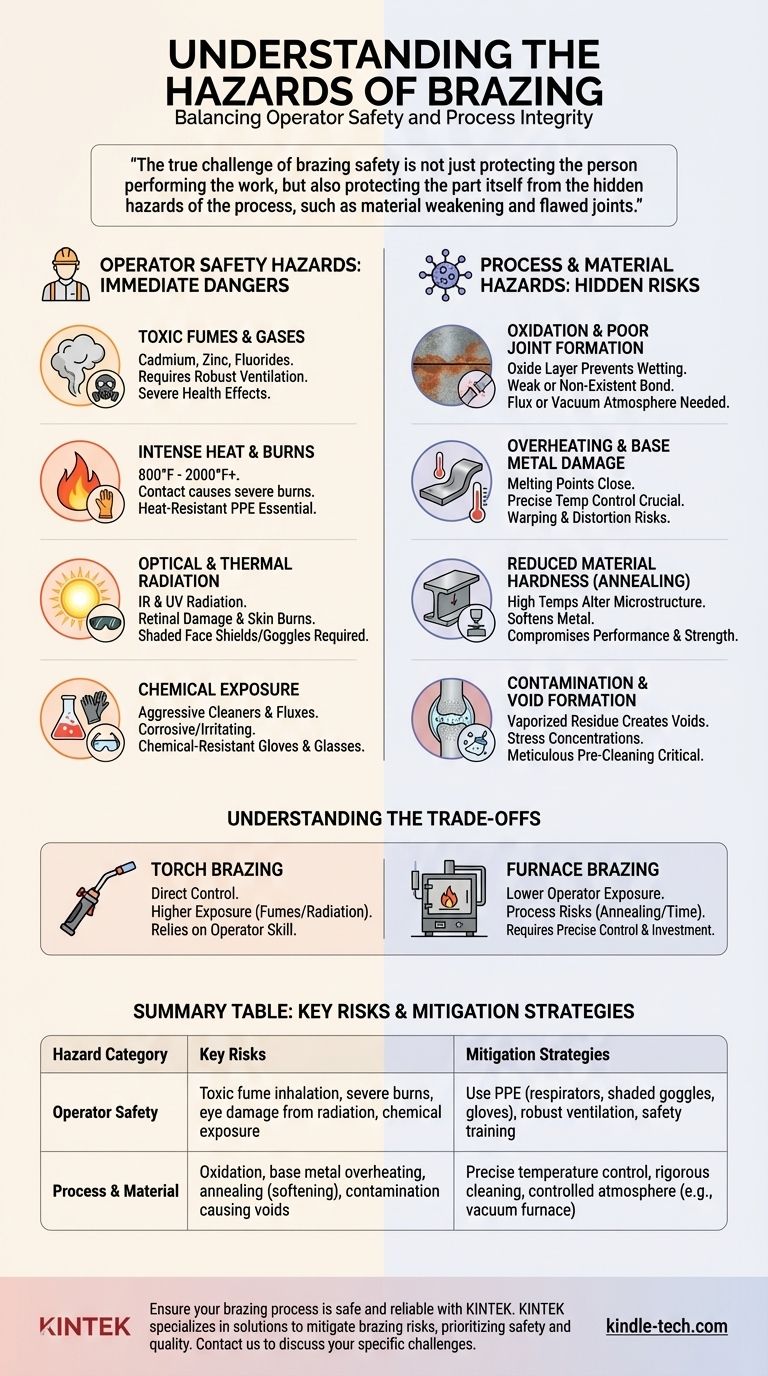 UNDERSTANDING THE HAZARDS OF BRAZING
Balancing Operator Safety and Process Integrity

"The true challenge of brazing safety is not just protecting the person performing the work, but also protecting the part itself from the hidden hazards of the process, such as material weakening and flawed joints."

OPERATOR SAFETY HAZARDS: IMMEDIATE DANGERS

TOXIC FUMES & GASES
Cadmium, Zinc, Fluorides.
Requires Robust Ventilation.
Severe Health Effects.

INTENSE HEAT & BURNS
800°F - 2000°F+.
Contact causes severe burns.
Heat-Resistant PPE Essential.

OPTICAL & THERMAL RADIATION
IR & UV Radiation.
Retinal Damage & Skin Burns.
Shaded Face Shields/Goggles Required.

CHEMICAL EXPOSURE
Aggressive Cleaners & Fluxes.
Corrosive/Irritating.
Chemical-Resistant Gloves & Glasses.

PROCESS & MATERIAL HAZARDS: HIDDEN RISKS

OXIDATION & POOR JOINT FORMATION
Oxide Layer Prevents Wetting.
Weak or Non-Existent Bond.
Flux or Vacuum Atmosphere Needed.

OVERHEATING & BASE METAL DAMAGE
Melting Points Close.
Precise Temp Control Crucial.
Warping & Distortion Risks.

REDUCED MATERIAL HARDNESS (ANNEALING)
High Temps Alter Microstructure.
Softens Metal.
Compromises Performance & Strength.

CONTAMINATION & VOID FORMATION
Vaporized Residue Creates Voids.
Stress Concentrations.
Meticulous Pre-Cleaning Critical.

UNDERSTANDING THE TRADE-OFFS

TORCH BRAZING
Direct Control.
Higher Exposure (Fumes/Radiation).
Relies on Operator Skill.

FURNACE BRAZING
Lower Operator Exposure.
Process Risks (Annealing/Time).
Requires Precise Control & Investment.

SUMMARY TABLE: KEY RISKS & MITIGATION STRATEGIES

| Hazard Category | Key Risks | Mitigation Strategies |
|---|---|---|
| Operator Safety | Toxic fume inhalation, severe burns, eye damage from radiation, chemical exposure | Use PPE (respirators, shaded goggles, gloves), robust ventilation, safety training |
| Process & Material | Oxidation, base metal overheating, annealing (softening), contamination causing voids | Precise temperature control, rigorous cleaning, controlled atmosphere (e.g., vacuum furnace) |

KINTEK
Ensure your brazing process is safe and reliable with KINTEK. KINTEK specializes in solutions to mitigate brazing risks, prioritizing safety and quality. Contact us to discuss your specific challenges.
kindle-tech.com